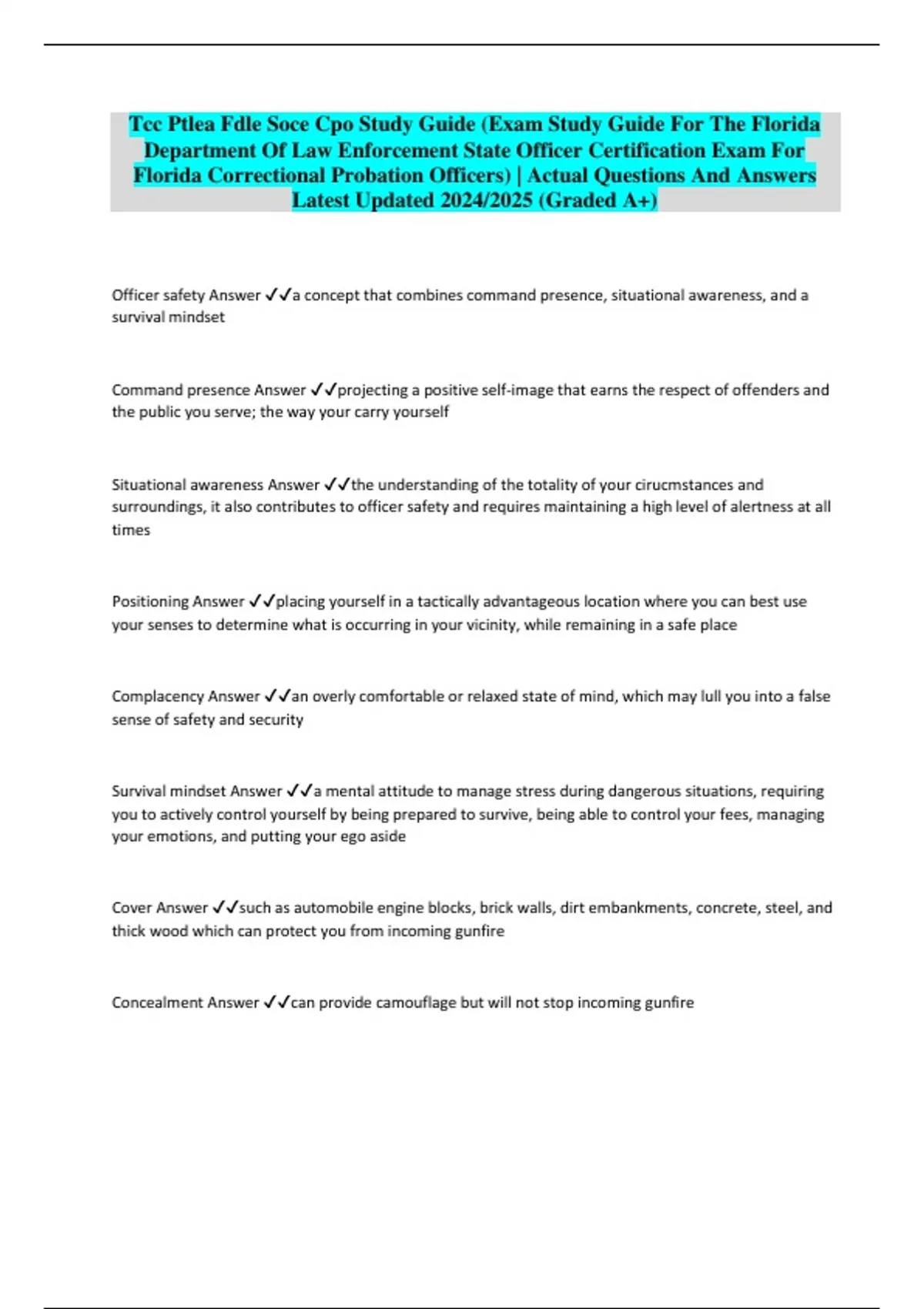 Tcc Ptlea Fdle Soce Cpo Study Guide (Exam Study Guide For The Florida Department Of Law Enforcement State Officer Certification Exam For Florida Correctional Probation Officers) | Actual Questions And Answers Latest Updated 2024/2025 (Graded A+)

Officer safety Answer ✓✓a concept that combines command presence, situational awareness, and a survival mindset

Command presence Answer ✓✓projecting a positive self-image that earns the respect of offenders and the public you serve; the way your carry yourself

Situational awareness Answer ✓✓the understanding of the totality of your cirucmstances and surroundings, it also contributes to officer safety and requires maintaining a high level of alertness at all times

Positioning Answer ✓✓placing yourself in a tactically advantageous location where you can best use your senses to determine what is occurring in your vicinity, while remaining in a safe place

Complacency Answer ✓✓an overly comfortable or relaxed state of mind, which may lull you into a false sense of safety and security

Survival mindset Answer ✓✓a mental attitude to manage stress during dangerous situations, requiring you to actively control yourself by being prepared to survive, being able to control your fees, managing your emotions, and putting your ego aside

Cover Answer ✓✓such as automobile engine blocks, brick walls, dirt embankments, concrete, steel, and thick wood which can protect you from incoming gunfire

Concealment Answer ✓✓can provide camouflage but will not stop incoming gunfire